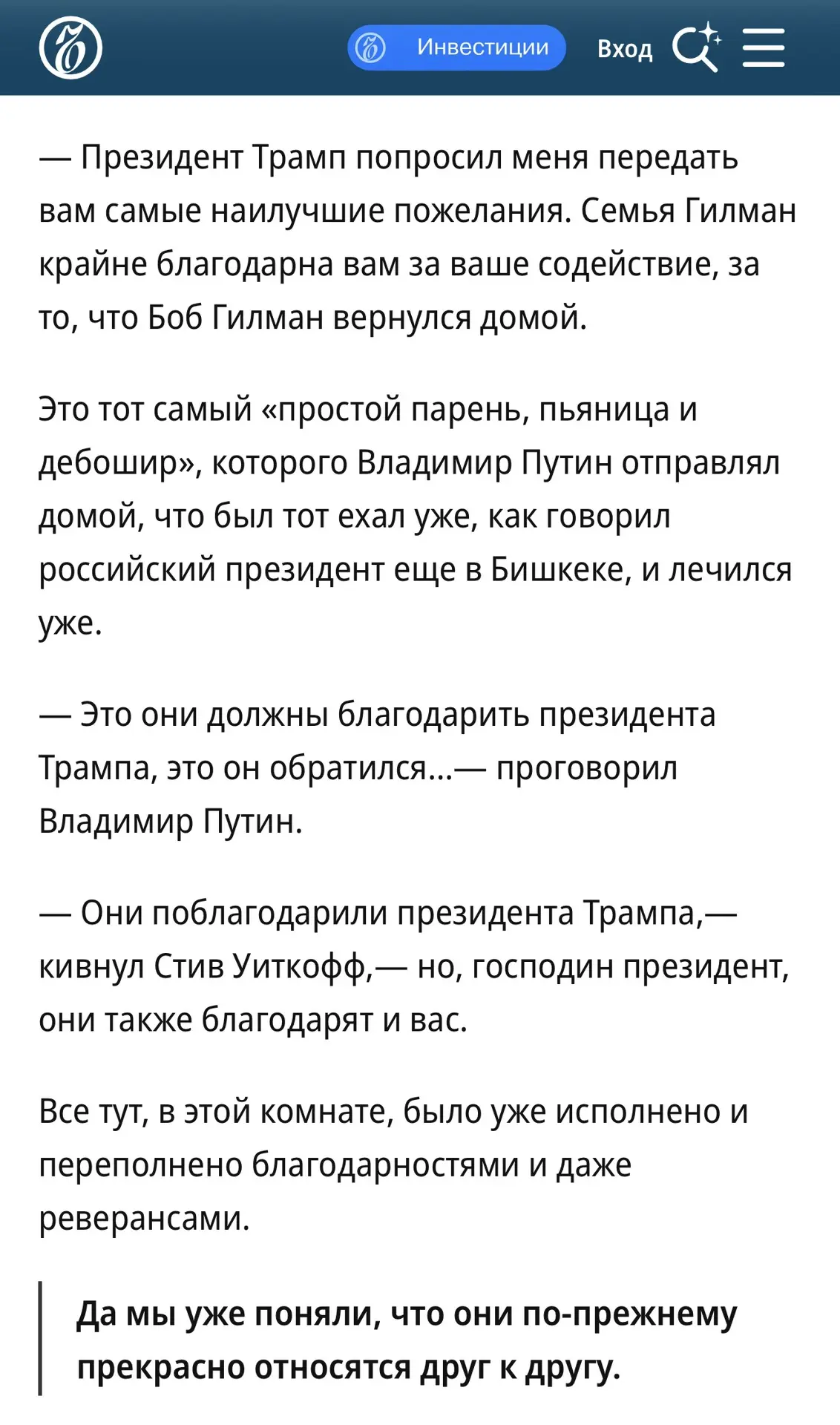 Инвестиции Вход

— Президент Трамп попросил меня передать вам самые наилучшие пожелания. Семья Гилман крайне благодарна вам за ваше содействие, за то, что Боб Гилман вернулся домой.

Это тот самый «простой парень, пьяница и дебошир», которого Владимир Путин отправлял домой, что был тот ехал уже, как говорил российский президент еще в Бишкеке, и лечился уже.

— Это они должны благодарить президента Трампа, это он обратился...— проговорил Владимир Путин.

— Они поблагодарили президента Трампа,— кивнул Стив Уиткофф,— но, господин президент, они также благодарят и вас.

Все тут, в этой комнате, было уже исполнено и переполнено благодарностями и даже реверансами.

Да мы уже поняли, что они по-прежнему прекрасно относятся друг к другу.